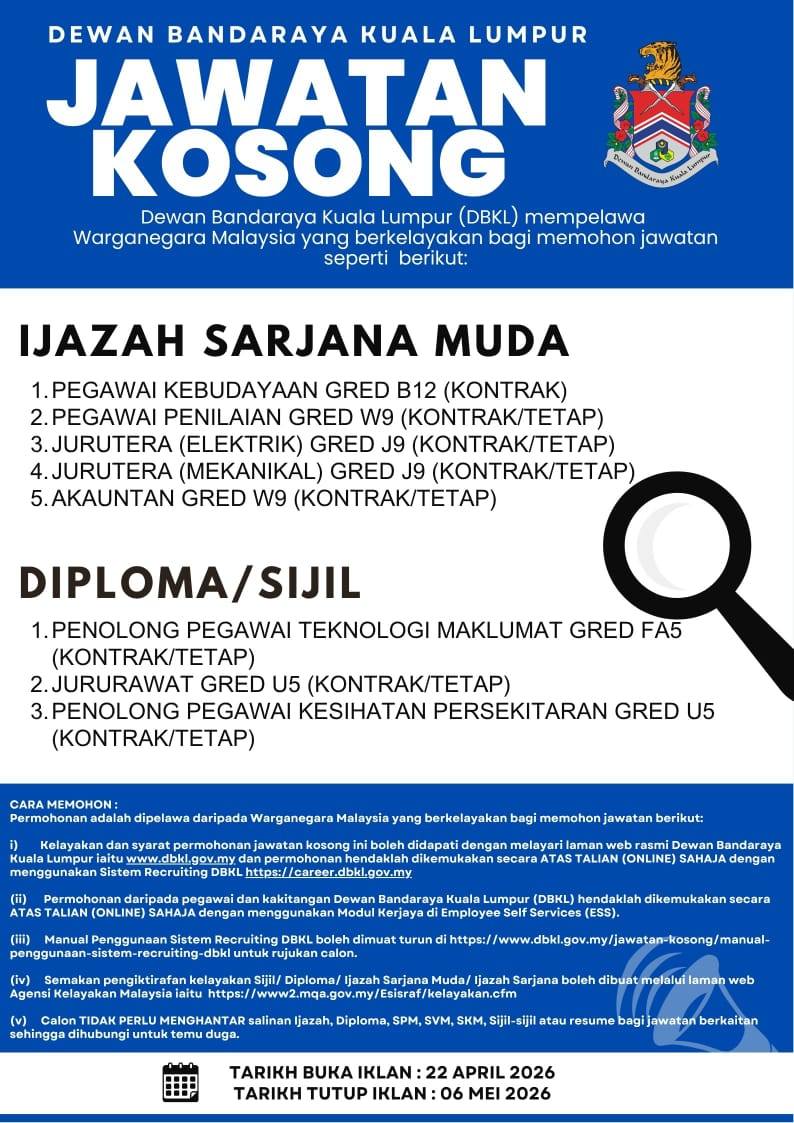 DEWAN BANDARAYA KUALA LUMPUR

JAWATAN KOSONG

Dewan Bandaraya Kuala Lumpur

Dewan Bandaraya Kuala Lumpur (DBKL) mempelawa Warganegara Malaysia yang berkelayakan bagi memohon jawatan seperti berikut:

IJAZAH SARJANA MUDA

1. PEGAWAI KEBUDAYAAN GRED B12 (KONTRAK)
2. PEGAWAI PENILAIAN GRED W9 (KONTRAK/TETAP)
3. JURUTERA (ELEKTRIK) GRED J9 (KONTRAK/TETAP)
4. JURUTERA (MEKANIKAL) GRED J9 (KONTRAK/TETAP)
5. AKAUNTAN GRED W9 (KONTRAK/TETAP)

DIPLOMA/SIJIL

1. PENOLONG PEGAWAI TEKNOLOGI MAKLUMAT GRED FA5 (KONTRAK/TETAP)
2. JURURAWAT GRED U5 (KONTRAK/TETAP)
3. PENOLONG PEGAWAI KESIHATAN PERSEKITARAN GRED U5 (KONTRAK/TETAP)

CARA MEMOHON :
Permohonan adalah dipelawa daripada Warganegara Malaysia yang berkelayakan bagi memohon jawatan berikut:

i) Kelayakan dan syarat permohonan jawatan kosong ini boleh didapati dengan melayari laman web rasmi Dewan Bandaraya Kuala Lumpur iaitu www.dbkl.gov.my dan permohonan hendaklah dikemukakan secara ATAS TALIAN (ONLINE) SAHAJA dengan menggunakan Sistem Recruiting DBKL https://career.dbkl.gov.my

(ii) Permohonan daripada pegawai dan kakitangan Dewan Bandaraya Kuala Lumpur (DBKL) hendaklah dikemukakan secara ATAS TALIAN (ONLINE) SAHAJA dengan menggunakan Modul Kerjaya di Employee Self Services (ESS).

(iii) Manual Penggunaan Sistem Recruiting DBKL boleh dimuat turun di https://www.dbkl.gov.my/jawatan-kosong/manual-penggunaan-sistem-recruiting-dbkl untuk rujukan calon.

(iv) Semakan pengiktirafan kelayakan Sijil/ Diploma/ Ijazah Sarjana Muda/ Ijazah Sarjana boleh dibuat melalui laman web Agensi Kelayakan Malaysia iaitu https://www2.mqa.gov.my/Esisraf/kelayakan.cfm

(v) Calon TIDAK PERLU MENGHANTAR salinan Ijazah, Diploma, SPM, SVM, SKM, Sijil-sijil atau resume bagi jawatan berkaitan sehingga dihubungi untuk temu duga.

TARIKH BUKA IKLAN : 22 APRIL 2026
TARIKH TUTUP IKLAN : 06 MEI 2026